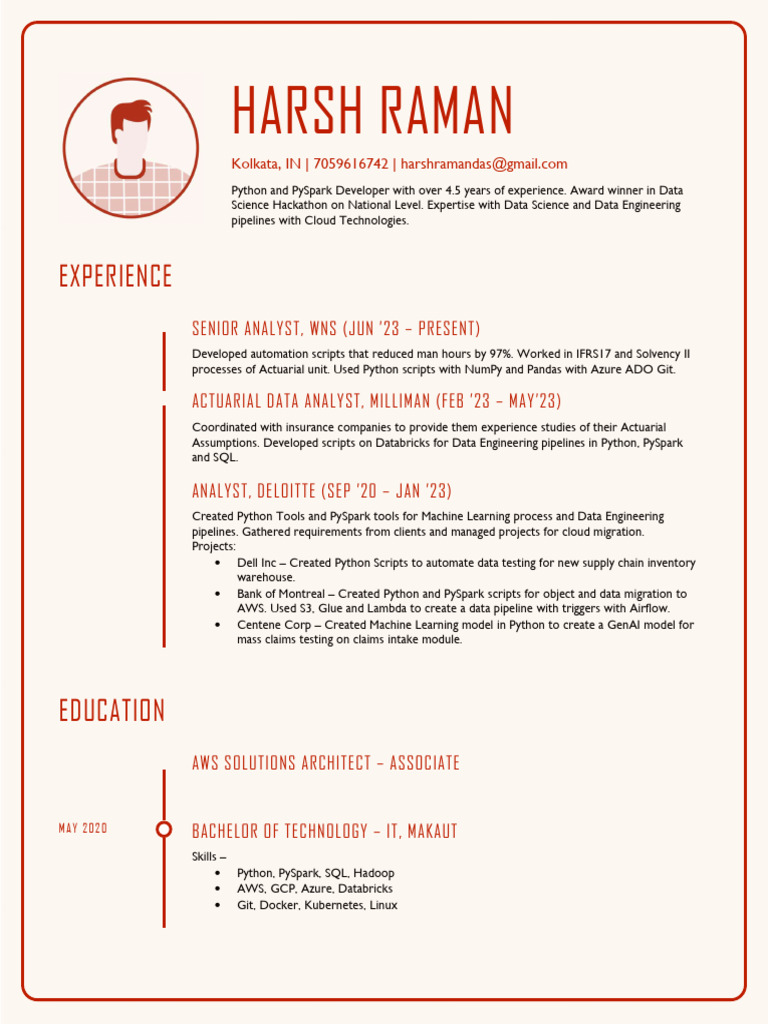 HARSH RAMAN

Kolkata, IN | 7059616742 | harshramandas@gmail.com

Python and PySpark Developer with over 4.5 years of experience. Award winner in Data Science Hackathon on National Level. Expertise with Data Science and Data Engineering pipelines with Cloud Technologies.

EXPERIENCE

SENIOR ANALYST, WNS (JUN '23 – PRESENT)

Developed automation scripts that reduced man hours by 97%. Worked in IFRS17 and Solvency II processes of Actuarial unit. Used Python scripts with NumPy and Pandas with Azure ADO Git.

ACTUARIAL DATA ANALYST, MILLIMAN (FEB '23 – MAY'23)

Coordinated with insurance companies to provide them experience studies of their Actuarial Assumptions. Developed scripts on Databricks for Data Engineering pipelines in Python, PySpark and SQL.

ANALYST, DELOITTE (SEP '20 – JAN '23)

Created Python Tools and PySpark tools for Machine Learning process and Data Engineering pipelines. Gathered requirements from clients and managed projects for cloud migration.
Projects:
• Dell Inc – Created Python Scripts to automate data testing for new supply chain inventory warehouse.
• Bank of Montreal – Created Python and PySpark scripts for object and data migration to AWS. Used S3, Glue and Lambda to create a data pipeline with triggers with Airflow.
• Centene Corp – Created Machine Learning model in Python to create a GenAI model for mass claims testing on claims intake module.

EDUCATION

AWS SOLUTIONS ARCHITECT – ASSOCIATE

MAY 2020

BACHELOR OF TECHNOLOGY – IT, MAKAUT

Skills –
• Python, PySpark, SQL, Hadoop
• AWS, GCP, Azure, Databricks
• Git, Docker, Kubernetes, Linux